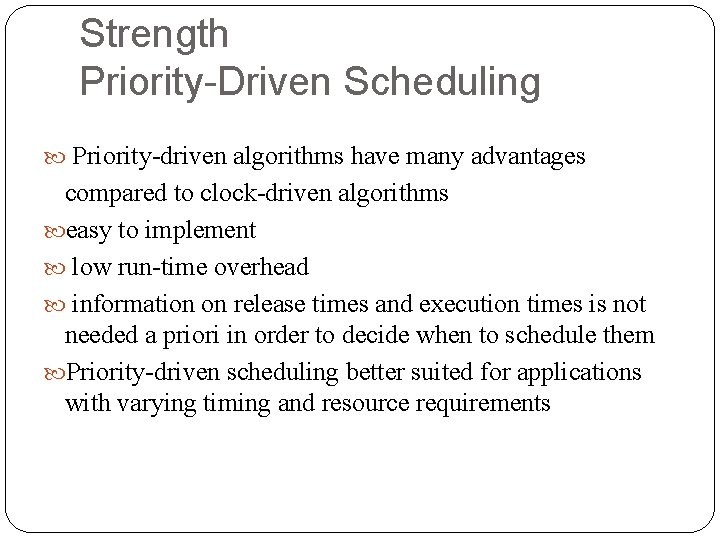 Strength
Priority-Driven Scheduling

Priority-driven algorithms have many advantages compared to clock-driven algorithms

easy to implement

low run-time overhead

information on release times and execution times is not needed a priori in order to decide when to schedule them

Priority-driven scheduling better suited for applications with varying timing and resource requirements